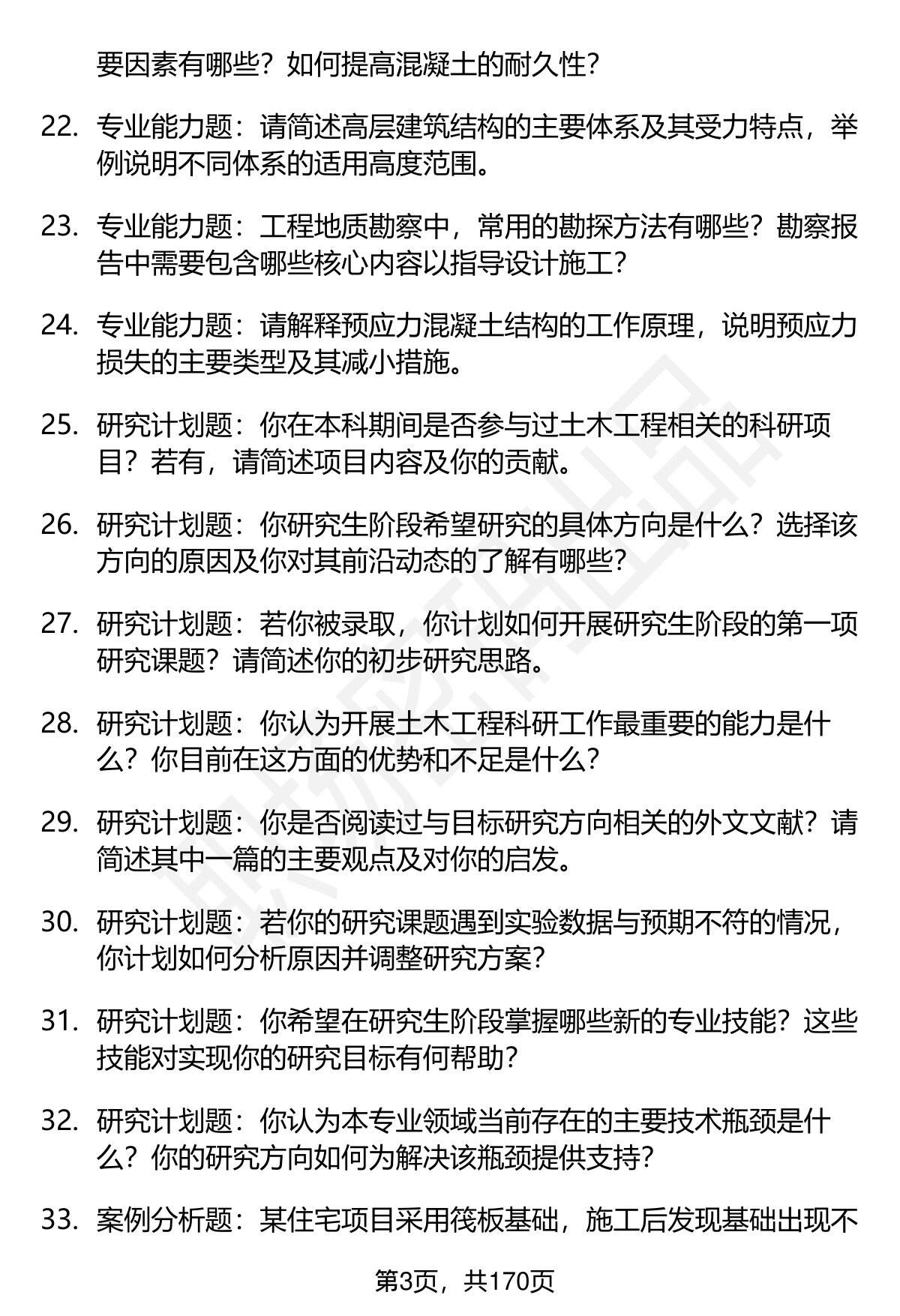 要因素有哪些？如何提高混凝土的耐久性？

22. 专业能力题：请简述高层建筑结构的主要体系及其受力特点，举例说明不同体系的适用高度范围。

23. 专业能力题：工程地质勘察中，常用的勘探方法有哪些？勘察报告中需要包含哪些核心内容以指导设计施工？

24. 专业能力题：请解释预应力混凝土结构的工作原理，说明预应力损失的主要类型及其减小措施。

25. 研究计划题：你在本科期间是否参与过土木工程相关的科研项目？若有，请简述项目内容及你的贡献。

26. 研究计划题：你研究生阶段希望研究的具体方向是什么？选择该方向的原因及你对其前沿动态的了解有哪些？

27. 研究计划题：若你被录取，你计划如何开展研究生阶段的第一项研究课题？请简述你的初步研究思路。

28. 研究计划题：你认为开展土木工程科研工作最重要的能力是什么？你目前在这方面的优势和不足是什么？

29. 研究计划题：你是否阅读过与目标研究方向相关的外文文献？请简述其中一篇的主要观点及对你的启发。

30. 研究计划题：若你的研究课题遇到实验数据与预期不符的情况，你计划如何分析原因并调整研究方案？

31. 研究计划题：你希望在研究生阶段掌握哪些新的专业技能？这些技能对实现你的研究目标有何帮助？

32. 研究计划题：你认为本专业领域当前存在的主要技术瓶颈是什么？你的研究方向如何为解决该瓶颈提供支持？

33. 案例分析题：某住宅项目采用筏板基础，施工后发现基础出现不

第3页，共170页